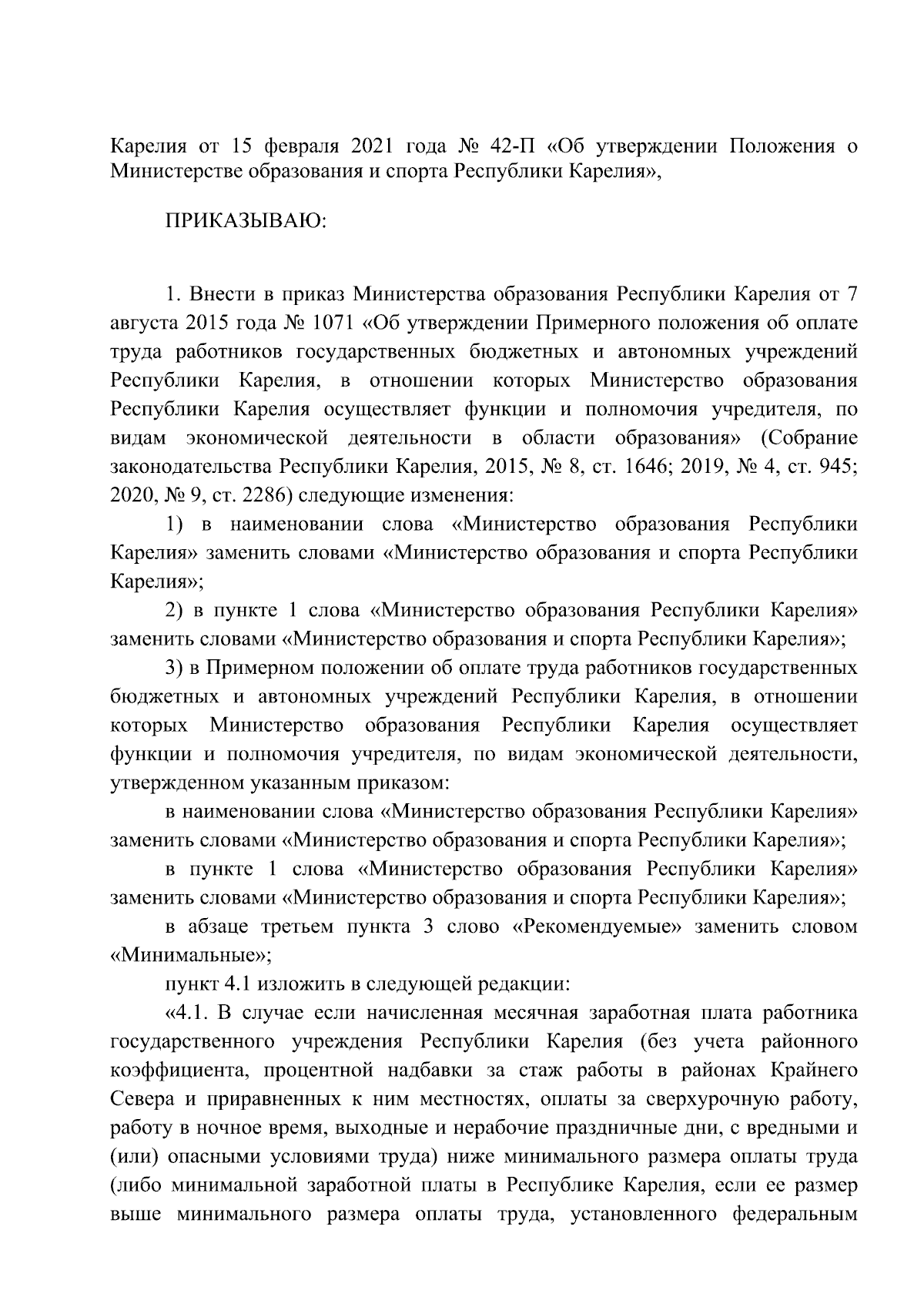 Карелия от 15 февраля 2021 года № 42-П «Об утверждении Положения о Министерстве образования и спорта Республики Карелия»,

ПРИКАЗЫВАЮ:

1. Внести в приказ Министерства образования Республики Карелия от 7 августа 2015 года № 1071 «Об утверждении Примерного положения об оплате труда работников государственных бюджетных и автономных учреждений Республики Карелия, в отношении которых Министерство образования Республики Карелия осуществляет функции и полномочия учредителя, по видам экономической деятельности в области образования» (Собрание законодательства Республики Карелия, 2015, № 8, ст. 1646; 2019, № 4, ст. 945; 2020, № 9, ст. 2286) следующие изменения:

1) в наименовании слова «Министерство образования Республики Карелия» заменить словами «Министерство образования и спорта Республики Карелия»;

2) в пункте 1 слова «Министерство образования Республики Карелия» заменить словами «Министерство образования и спорта Республики Карелия»;

3) в Примерном положении об оплате труда работников государственных бюджетных и автономных учреждений Республики Карелия, в отношении которых Министерство образования Республики Карелия осуществляет функции и полномочия учредителя, по видам экономической деятельности, утвержденном указанным приказом:

в наименовании слова «Министерство образования Республики Карелия» заменить словами «Министерство образования и спорта Республики Карелия»;

в пункте 1 слова «Министерство образования Республики Карелия» заменить словами «Министерство образования и спорта Республики Карелия»;

в абзаце третьем пункта 3 слово «Рекомендуемые» заменить словом «Минимальные»;

пункт 4.1 изложить в следующей редакции:

«4.1. В случае если начисленная месячная заработная плата работника государственного учреждения Республики Карелия (без учета районного коэффициента, процентной надбавки за стаж работы в районах Крайнего Севера и приравненных к ним местностях, оплаты за сверхурочную работу, работу в ночное время, выходные и нерабочие праздничные дни, с вредными и (или) опасными условиями труда) ниже минимального размера оплаты труда (либо минимальной заработной платы в Республике Карелия, если ее размер выше минимального размера оплаты труда, установленного федеральным